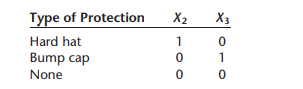 | Type of Protection | $X_2$ | $X_3$ |
|---|---|---|
| Hard hat | 1 | 0 |
| Bump cap | 0 | 1 |
| None | 0 | 0 |